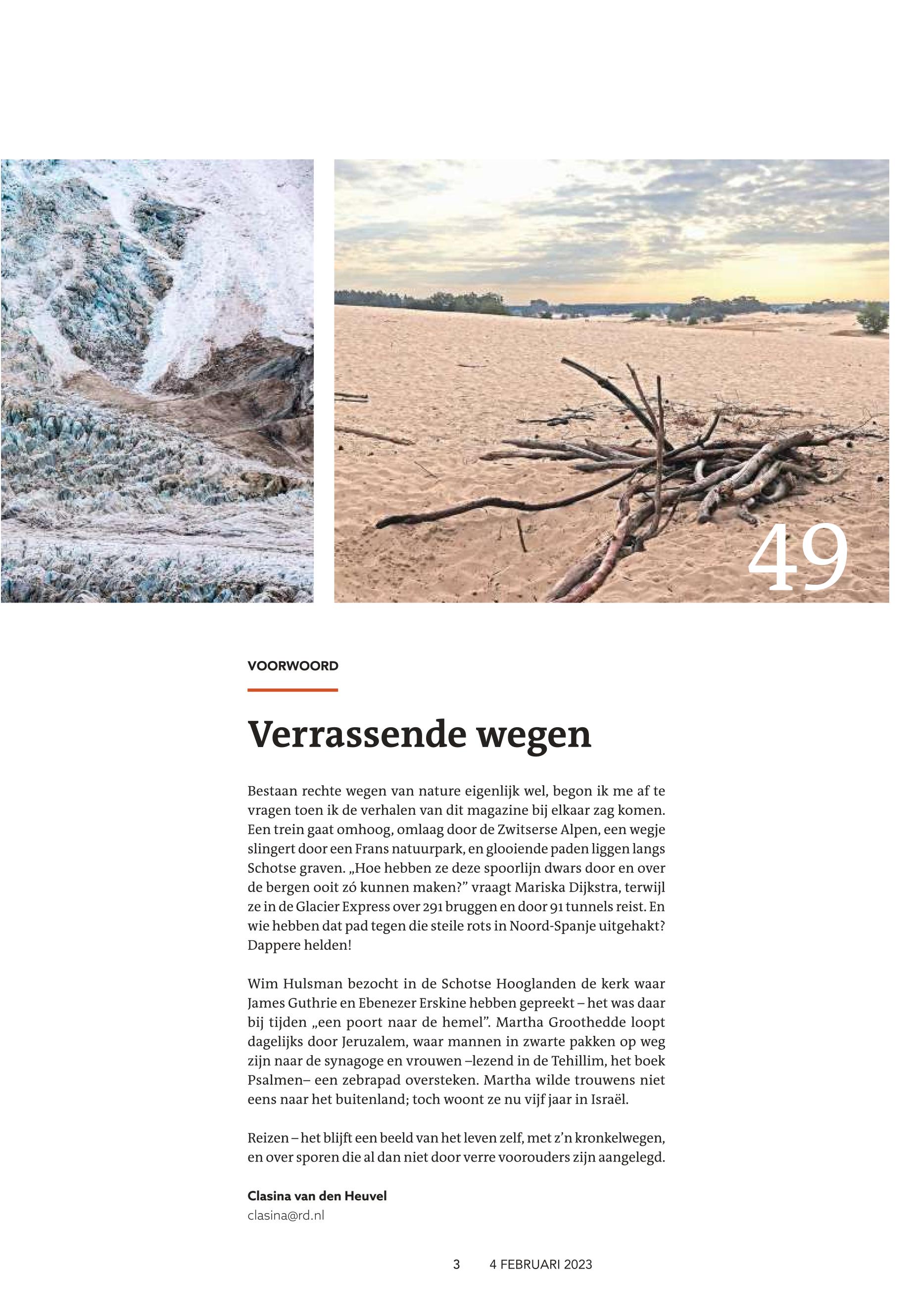 49

VOORWOORD

Verrassende wegen

Bestaan rechte wegen van nature eigenlijk wel, begon ik me af te vragen toen ik de verhalen van dit magazine bij elkaar zag komen. Een trein gaat omhoog, omlaag door de Zwitserse Alpen, een wegje slingert door een Frans natuurpark, en glooiende paden liggen langs Schotse graven. „Hoe hebben ze deze spoorlijn dwars door en over de bergen ooit zó kunnen maken?” vraagt Mariska Dijkstra, terwijl ze in de Glacier Express over 291 bruggen en door 91 tunnels reist. En wie hebben dat pad tegen die steile rots in Noord-Spanje uitgehakt? Dappere helden!

Wim Hulsman bezocht in de Schotse Hooglanden de kerk waar James Guthrie en Ebenezer Erskine hebben gepreekt – het was daar bij tijden „een poort naar de hemel”. Martha Groothedde loopt dagelijks door Jeruzalem, waar mannen in zwarte pakken op weg zijn naar de synagoge en vrouwen –lezend in de Tehillim, het boek Psalmen– een zebrapad oversteken. Martha wilde trouwens niet eens naar het buitenland; toch woont ze nu vijf jaar in Israël.

Reizen – het blijft een beeld van het leven zelf, met z’n kronkelwegen, en over sporen die al dan niet door verre voorouders zijn aangelegd.

Clasina van den Heuvel
clasina@rd.nl

3 4 FEBRUARI 2023